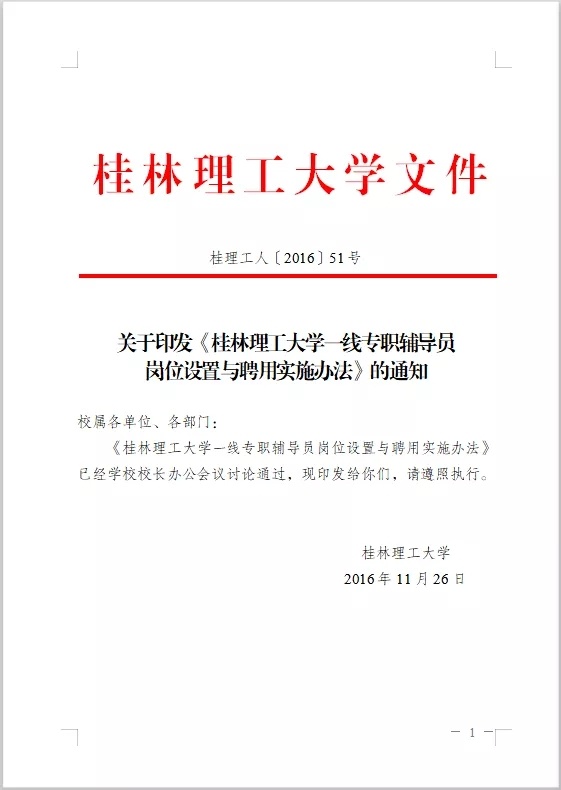 桂林理工大学文件

桂理工人〔2016〕51号

关于印发《桂林理工大学一线专职辅导员岗位设置与聘用实施办法》的通知

校属各单位、各部门：

《桂林理工大学一线专职辅导员岗位设置与聘用实施办法》已经学校校长办公会议讨论通过，现印发给你们，请遵照执行。

桂林理工大学

2016年11月26日

— 1 —